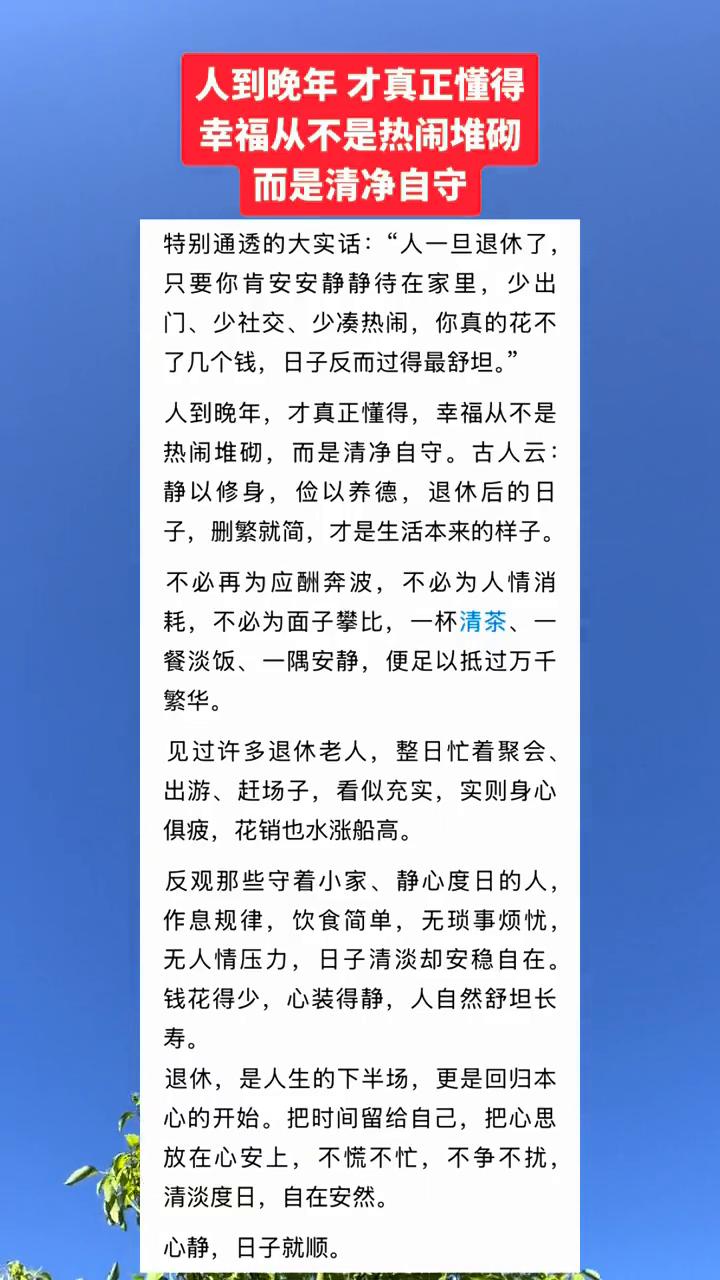 人到晚年 才真正懂得
幸福从不是热闹堆砌
而是清净自守

特别通透的大实话：“人一旦退休了，只要你肯安安静静待在家里，少出门、少社交、少凑热闹，你真的花不了几个钱，日子反而过得最舒坦。”

人到晚年，才真正懂得，幸福从不是热闹堆砌，而是清净自守。古人云：静以修身，俭以养德，退休后的日子，删繁就简，才是生活本来的样子。

不必再为应酬奔波，不必为人情消耗，不必为面子攀比，一杯清茶、一餐淡饭、一隅安静，便足以抵过万千繁华。

见过许多退休老人，整日忙着聚会、出游、赶场子，看似充实，实则身心俱疲，花销也水涨船高。

反观那些守着小家、静心度日的人，作息规律，饮食简单，无琐事烦忧，无人情压力，日子清淡却安稳自在。钱花得少，心装得静，人自然舒坦长寿。
退休，是人生的下半场，更是回归本心的开始。把时间留给自己，把心思放在心安上，不慌不忙，不争不扰，清淡度日，自在安然。

心静，日子就顺。